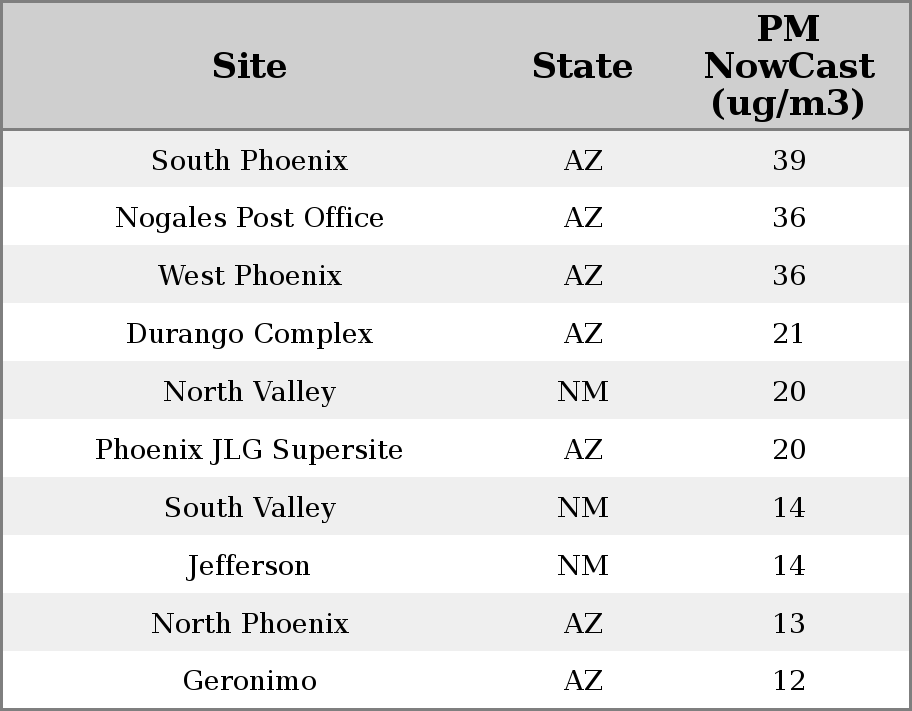 | Site | State | PM NowCast (ug/m3) |
|---|---|---|
| South Phoenix | AZ | 39 |
| Nogales Post Office | AZ | 36 |
| West Phoenix | AZ | 36 |
| Durango Complex | AZ | 21 |
| North Valley | NM | 20 |
| Phoenix JLG Supersite | AZ | 20 |
| South Valley | NM | 14 |
| Jefferson | NM | 14 |
| North Phoenix | AZ | 13 |
| Geronimo | AZ | 12 |